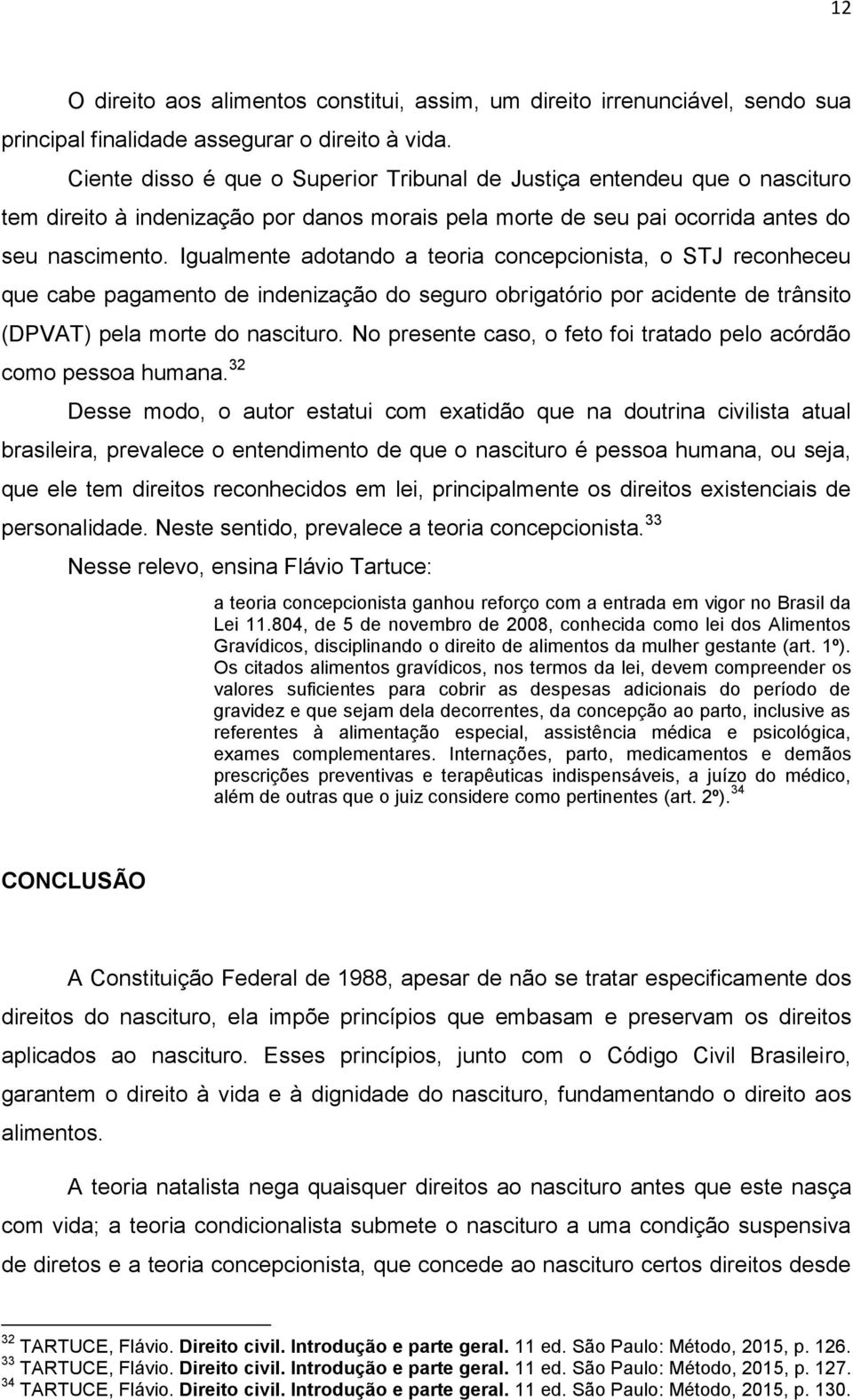 12

O direito aos alimentos constitui, assim, um direito irrenunciável, sendo sua principal finalidade assegurar o direito à vida.

Ciente disso é que o Superior Tribunal de Justiça entendeu que o nascituro tem direito à indenização por danos morais pela morte de seu pai ocorrida antes do seu nascimento. Igualmente adotando a teoria concepcionista, o STJ reconheceu que cabe pagamento de indenização do seguro obrigatório por acidente de trânsito (DPVAT) pela morte do nascituro. No presente caso, o feto foi tratado pelo acórdão como pessoa humana.$^{32}$

Desse modo, o autor estatui com exatidão que na doutrina civilista atual brasileira, prevalece o entendimento de que o nascituro é pessoa humana, ou seja, que ele tem direitos reconhecidos em lei, principalmente os direitos existenciais de personalidade. Neste sentido, prevalece a teoria concepcionista.$^{33}$

Nesse relevo, ensina Flávio Tartuce:

a teoria concepcionista ganhou reforço com a entrada em vigor no Brasil da Lei 11.804, de 5 de novembro de 2008, conhecida como lei dos Alimentos Gravídicos, disciplinando o direito de alimentos da mulher gestante (art. 1º). Os citados alimentos gravídicos, nos termos da lei, devem compreender os valores suficientes para cobrir as despesas adicionais do período de gravidez e que sejam dela decorrentes, da concepção ao parto, inclusive as referentes à alimentação especial, assistência médica e psicológica, exames complementares. Internações, parto, medicamentos e demãos prescrições preventivas e terapêuticas indispensáveis, a juízo do médico, além de outras que o juiz considere como pertinentes (art. 2º).$^{34}$

CONCLUSÃO

A Constituição Federal de 1988, apesar de não se tratar especificamente dos direitos do nascituro, ela impõe princípios que embasam e preservam os direitos aplicados ao nascituro. Esses princípios, junto com o Código Civil Brasileiro, garantem o direito à vida e à dignidade do nascituro, fundamentando o direito aos alimentos.

A teoria natalista nega quaisquer direitos ao nascituro antes que este nasça com vida; a teoria condicionalista submete o nascituro a uma condição suspensiva de diretos e a teoria concepcionista, que concede ao nascituro certos direitos desde

$^{32}$ TARTUCE, Flávio. Direito civil. Introdução e parte geral. 11 ed. São Paulo: Método, 2015, p. 126.
$^{33}$ TARTUCE, Flávio. Direito civil. Introdução e parte geral. 11 ed. São Paulo: Método, 2015, p. 127.
$^{34}$ TARTUCE, Flávio. Direito civil. Introdução e parte geral. 11 ed. São Paulo: Método, 2015, p. 130.